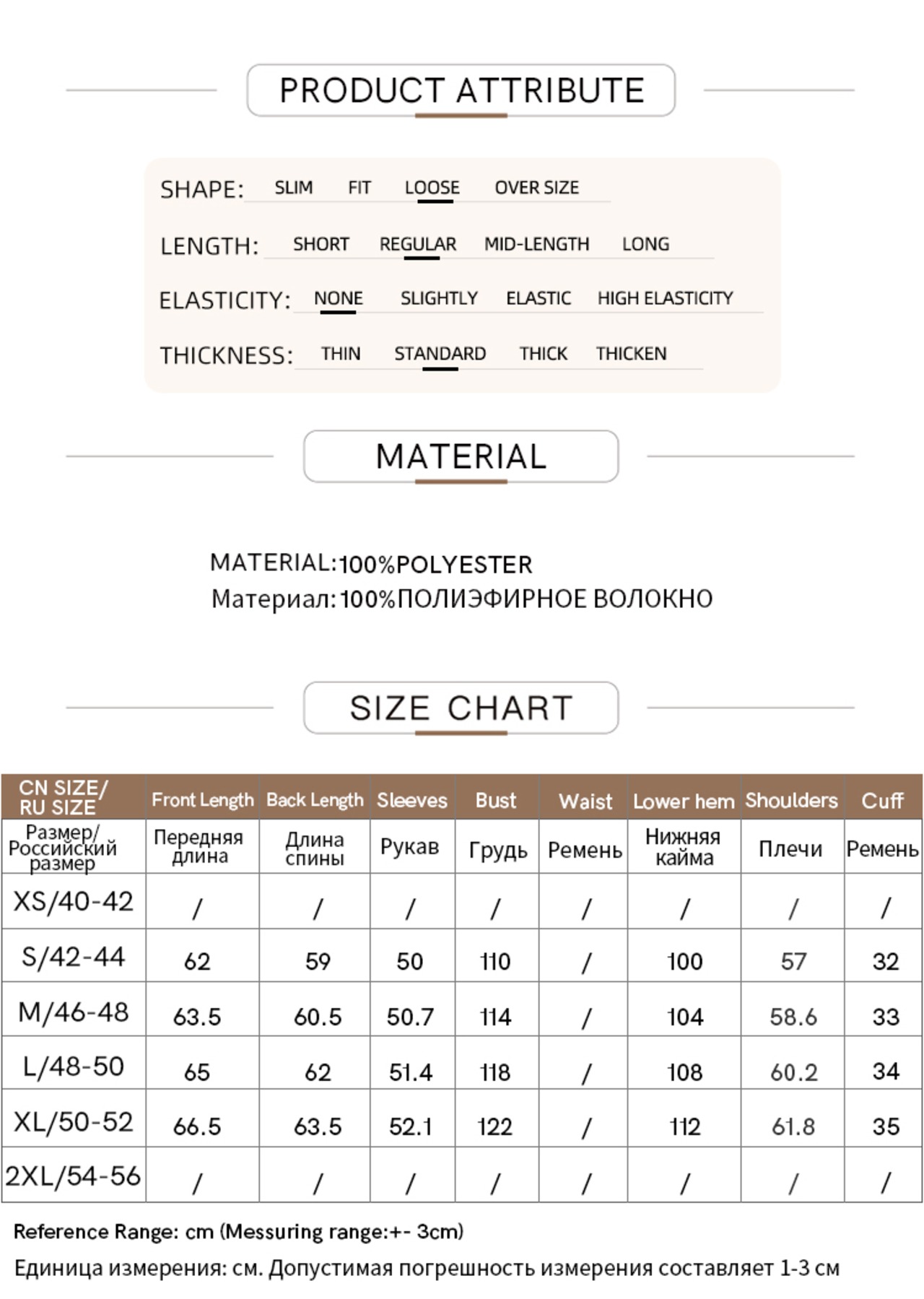 PRODUCT ATTRIBUTE

SHAPE: SLIM FIT LOOSE OVER SIZE

LENGTH: SHORT REGULAR MID-LENGTH LONG

ELASTICITY: NONE SLIGHTLY ELASTIC HIGH ELASTICITY

THICKNESS: THIN STANDARD THICK THICKEN

MATERIAL

MATERIAL:100%POLYESTER
Материал:100%ПОЛИЭФИРНОЕ ВОЛОКНО

SIZE CHART

| CN SIZE/ RU SIZE | Front Length | Back Length | Sleeves | Bust | Waist | Lower hem | Shoulders | Cuff |
|---|---|---|---|---|---|---|---|---|
| Размер/ Российский размер | Передняя длина | Длина спины | Рукав | Грудь | Ремень | Нижняя кайма | Плечи | Ремень |
| XS/40-42 | / | / | / | / | / | / | / | / |
| S/42-44 | 62 | 59 | 50 | 110 | / | 100 | 57 | 32 |
| M/46-48 | 63.5 | 60.5 | 50.7 | 114 | / | 104 | 58.6 | 33 |
| L/48-50 | 65 | 62 | 51.4 | 118 | / | 108 | 60.2 | 34 |
| XL/50-52 | 66.5 | 63.5 | 52.1 | 122 | / | 112 | 61.8 | 35 |
| 2XL/54-56 | / | / | / | / | / | / | / | / |

Reference Range: cm (Messuring range:+- 3cm)

Единица измерения: см. Допустимая погрешность измерения составляет 1-3 см